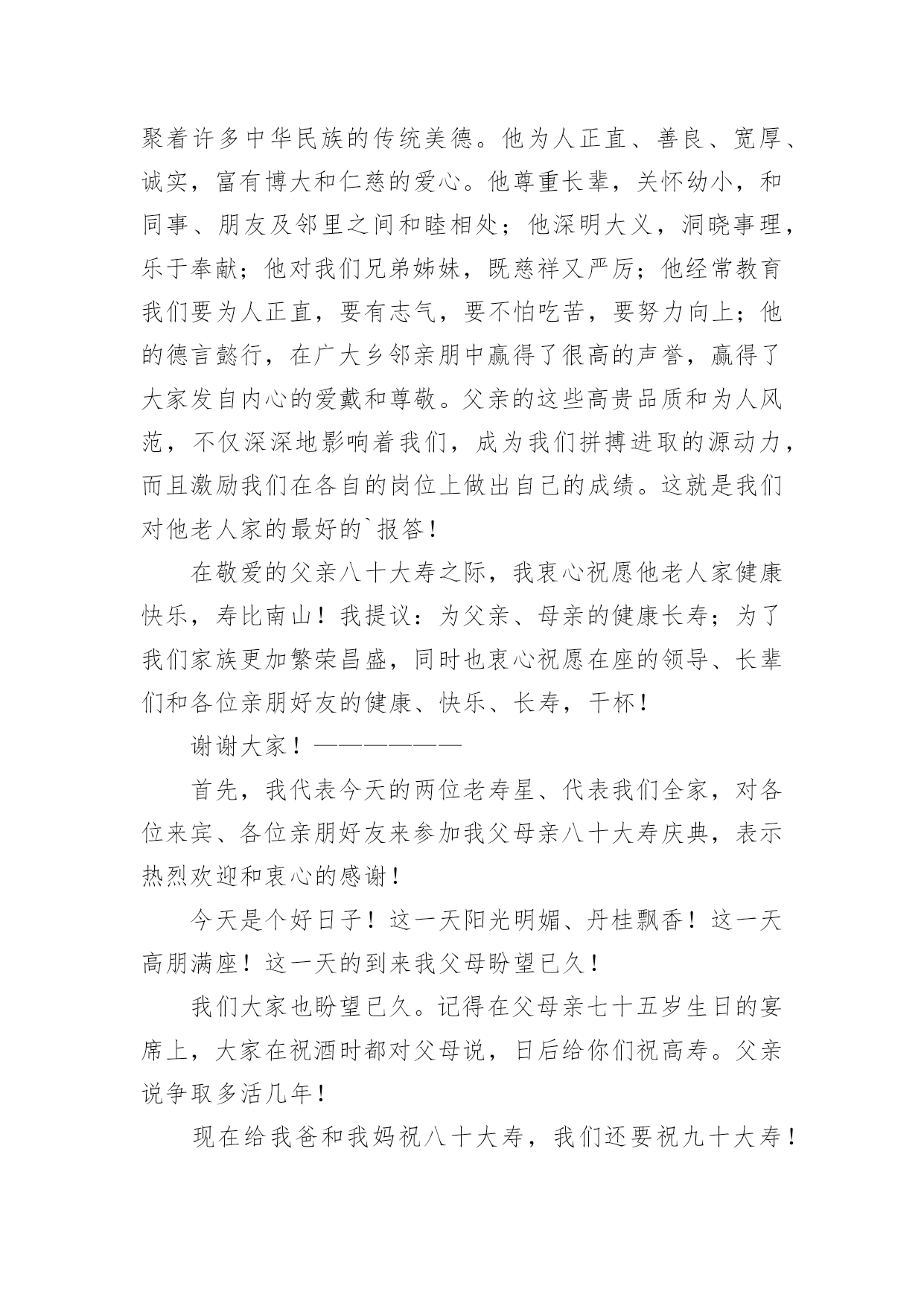 聚着许多中华民族的传统美德。他为人正直、善良、宽厚、诚实，富有博大和仁慈的爱心。他尊重长辈，关怀幼小，和同事、朋友及邻里之间和睦相处；他深明大义，洞晓事理，乐于奉献；他对我们兄弟姊妹，既慈祥又严厉；他经常教育我们要为人正直，要有志气，要不怕吃苦，要努力向上；他的德言懿行，在广大乡邻亲朋中赢得了很高的声誉，赢得了大家发自内心的爱戴和尊敬。父亲的这些高贵品质和为人风范，不仅深深地影响着我们，成为我们拼搏进取的源动力，而且激励我们在各自的岗位上做出自己的成绩。这就是我们对他老人家的最好的`报答！

在敬爱的父亲八十大寿之际，我衷心祝愿他老人家健康快乐，寿比南山！我提议：为父亲、母亲的健康长寿；为了我们家族更加繁荣昌盛，同时也衷心祝愿在座的领导、长辈们和各位亲朋好友的健康、快乐、长寿，干杯！

谢谢大家！——————

首先，我代表今天的两位老寿星、代表我们全家，对各位来宾、各位亲朋好友来参加我父母亲八十大寿庆典，表示热烈欢迎和衷心的感谢！

今天是个好日子！这一天阳光明媚、丹桂飘香！这一天高朋满座！这一天的到来我父母盼望已久！

我们大家也盼望已久。记得在父母亲七十五岁生日的宴席上，大家在祝酒时都对父母说，日后给你们祝高寿。父亲说争取多活几年！

现在给我爸和我妈祝八十大寿，我们还要祝九十大寿！